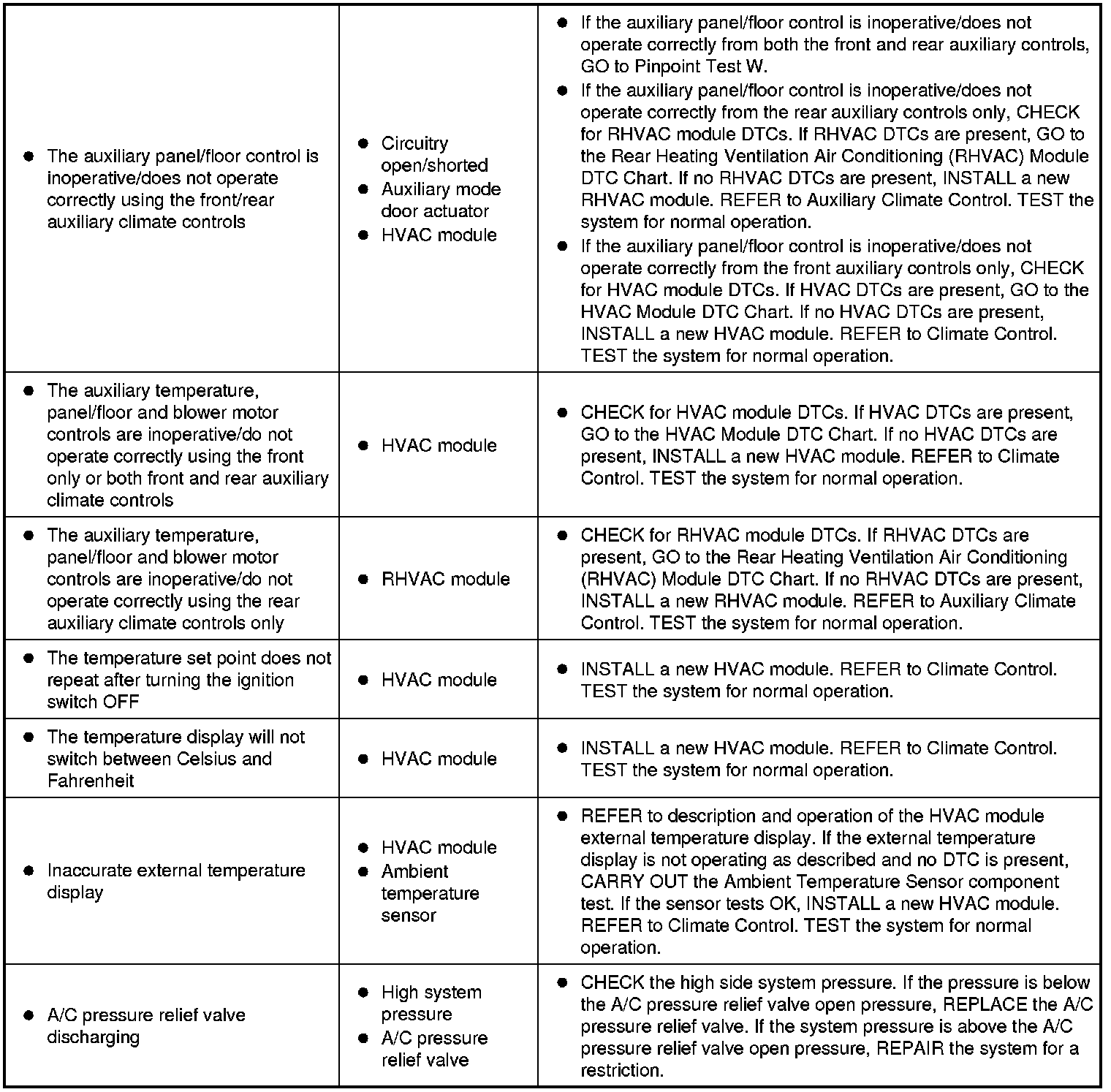 | | | |
|---|---|---|
| • The auxiliary panel/floor control is inoperative/does not operate correctly using the front/rear auxiliary climate controls | • Circuitry open/shorted • Auxiliary mode door actuator • HVAC module | • If the auxiliary panel/floor control is inoperative/does not operate correctly from both the front and rear auxiliary controls, GO to Pinpoint Test W. • If the auxiliary panel/floor control is inoperative/does not operate correctly from the rear auxiliary controls only, CHECK for RHVAC module DTCs. If RHVAC DTCs are present, GO to the Rear Heating Ventilation Air Conditioning (RHVAC) Module DTC Chart. If no RHVAC DTCs are present, INSTALL a new RHVAC module. REFER to Auxiliary Climate Control. TEST the system for normal operation. • If the auxiliary panel/floor control is inoperative/does not operate correctly from the front auxiliary controls only, CHECK for HVAC module DTCs. If HVAC DTCs are present, GO to the HVAC Module DTC Chart. If no HVAC DTCs are present, INSTALL a new HVAC module. REFER to Climate Control. TEST the system for normal operation. |
| • The auxiliary temperature, panel/floor and blower motor controls are inoperative/do not operate correctly using the front only or both front and rear auxiliary climate controls | • HVAC module | • CHECK for HVAC module DTCs. If HVAC DTCs are present, GO to the HVAC Module DTC Chart. If no HVAC DTCs are present, INSTALL a new HVAC module. REFER to Climate Control. TEST the system for normal operation. |
| • The auxiliary temperature, panel/floor and blower motor controls are inoperative/do not operate correctly using the rear auxiliary climate controls only | • RHVAC module | • CHECK for RHVAC module DTCs. If RHVAC DTCs are present, GO to the Rear Heating Ventilation Air Conditioning (RHVAC) Module DTC Chart. If no RHVAC DTCs are present, INSTALL a new RHVAC module. REFER to Auxiliary Climate Control. TEST the system for normal operation. |
| • The temperature set point does not repeat after turning the ignition switch OFF | • HVAC module | • INSTALL a new HVAC module. REFER to Climate Control. TEST the system for normal operation. |
| • The temperature display will not switch between Celsius and Fahrenheit | • HVAC module | • INSTALL a new HVAC module. REFER to Climate Control. TEST the system for normal operation. |
| • Inaccurate external temperature display | • HVAC module • Ambient temperature sensor | • REFER to description and operation of the HVAC module external temperature display. If the external temperature display is not operating as described and no DTC is present, CARRY OUT the Ambient Temperature Sensor component test. If the sensor tests OK, INSTALL a new HVAC module. REFER to Climate Control. TEST the system for normal operation. |
| • A/C pressure relief valve discharging | • High system pressure • A/C pressure relief valve | • CHECK the high side system pressure. If the pressure is below the A/C pressure relief valve open pressure, REPLACE the A/C pressure relief valve. If the system pressure is above the A/C pressure relief valve open pressure, REPAIR the system for a restriction. |